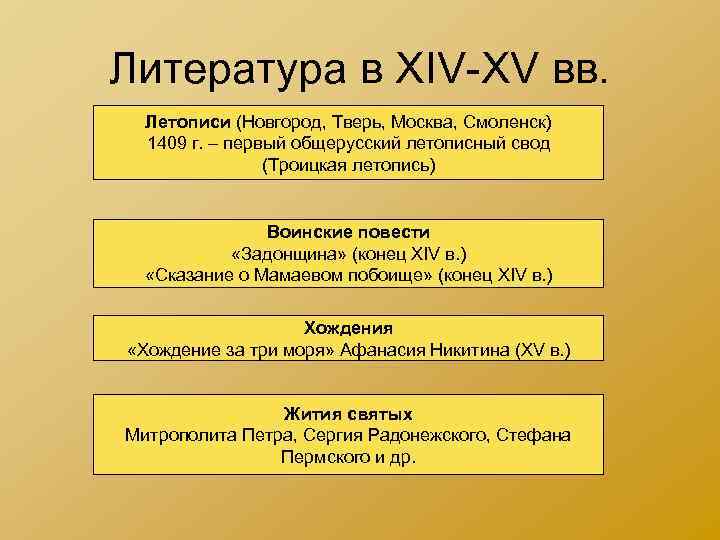 Литература в XIV-XV вв.

Летописи (Новгород, Тверь, Москва, Смоленск) 1409 г. – первый общерусский летописный свод (Троицкая летопись)

Воинские повести
«Задонщина» (конец XIV в.)
«Сказание о Мамаевом побоище» (конец XIV в.)

Хождения
«Хождение за три моря» Афанасия Никитина (XV в.)

Жития святых
Митрополита Петра, Сергия Радонежского, Стефана Пермского и др.